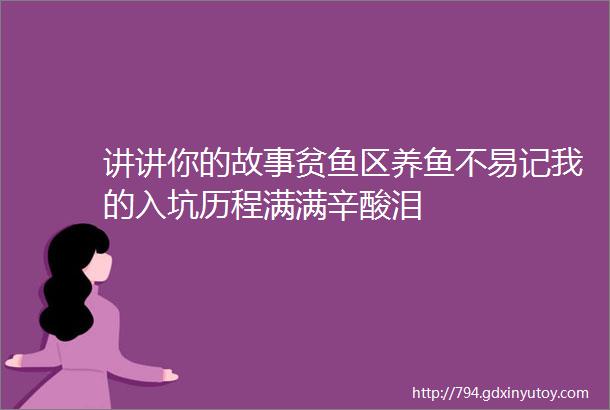 讲讲你的故事贫鱼区养鱼不易记我的入坑历程满满辛酸泪

http://794.gdxinyutoy.com